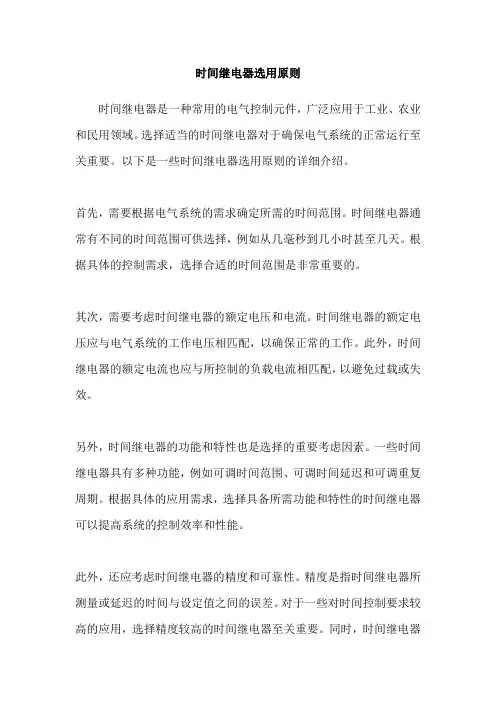 时间继电器选用原则

时间继电器是一种常用的电气控制元件，广泛应用于工业、农业和民用领域。选择适当的时间继电器对于确保电气系统的正常运行至关重要。以下是一些时间继电器选用原则的详细介绍。

首先，需要根据电气系统的需求确定所需的时间范围。时间继电器通常有不同的时间范围可供选择，例如从几毫秒到几小时甚至几天。根据具体的控制需求，选择合适的时间范围是非常重要的。

其次，需要考虑时间继电器的额定电压和电流。时间继电器的额定电压应与电气系统的工作电压相匹配，以确保正常的工作。此外，时间继电器的额定电流也应与所控制的负载电流相匹配，以避免过载或失效。

另外，时间继电器的功能和特性也是选择的重要考虑因素。一些时间继电器具有多种功能，例如可调时间范围、可调时间延迟和可调重复周期。根据具体的应用需求，选择具备所需功能和特性的时间继电器可以提高系统的控制效率和性能。

此外，还应考虑时间继电器的精度和可靠性。精度是指时间继电器所测量或延迟的时间与设定值之间的误差。对于一些对时间控制要求较高的应用，选择精度较高的时间继电器至关重要。同时，时间继电器